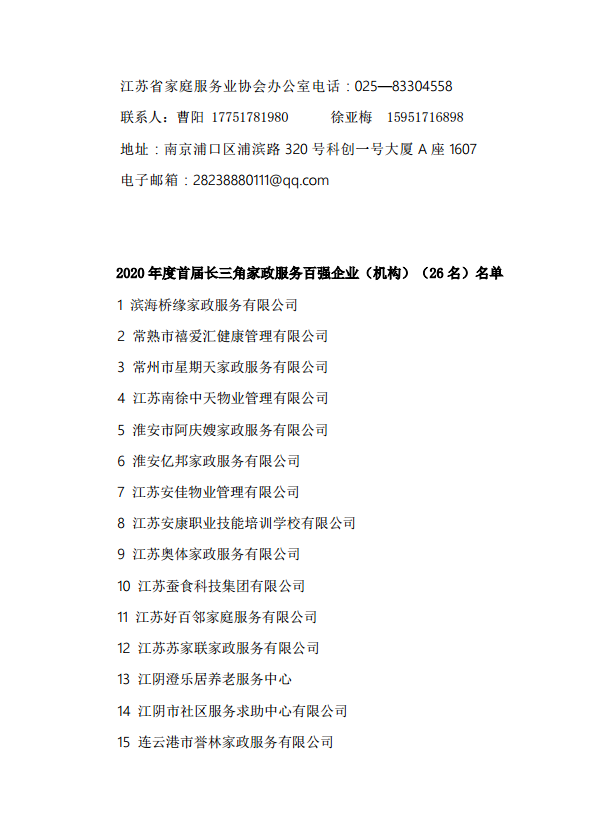 江苏省家庭服务业协会办公室电话：025—83304558

联系人：曹阳 17751781980 徐亚梅 15951716898

地址：南京浦口区浦滨路 320 号科创一号大厦 A 座 1607

电子邮箱：28238880111@qq.com

2020 年度首届长三角家政服务百强企业（机构）（26 名）名单

1 滨海桥缘家政服务有限公司

2 常熟市禧爱汇健康管理有限公司

3 常州市星期天家政服务有限公司

4 江苏南徐中天物业管理有限公司

5 淮安市阿庆嫂家政服务有限公司

6 淮安亿邦家政服务有限公司

7 江苏安佳物业管理有限公司

8 江苏安康职业技能培训学校有限公司

9 江苏奥体家政服务有限公司

10 江苏蚕食科技集团有限公司

11 江苏好百邻家庭服务有限公司

12 江苏苏家联家政服务有限公司

13 江阴澄乐居养老服务中心

14 江阴市社区服务求助中心有限公司

15 连云港市誉林家政服务有限公司